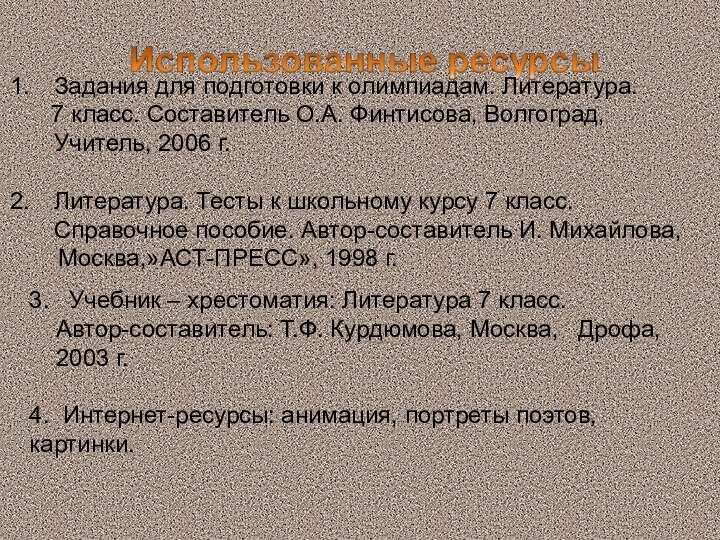 Использованные ресурсы

1. Задания для подготовки к олимпиадам. Литература. 7 класс. Составитель О.А. Финтисова, Волгоград, Учитель, 2006 г.

2. Литература. Тесты к школьному курсу 7 класс. Справочное пособие. Автор-составитель И. Михайлова, Москва,»АСТ-ПРЕСС», 1998 г.

3. Учебник – хрестоматия: Литература 7 класс. Автор-составитель: Т.Ф. Курдюмова, Москва, Дрофа, 2003 г.

4. Интернет-ресурсы: анимация, портреты поэтов, картинки.